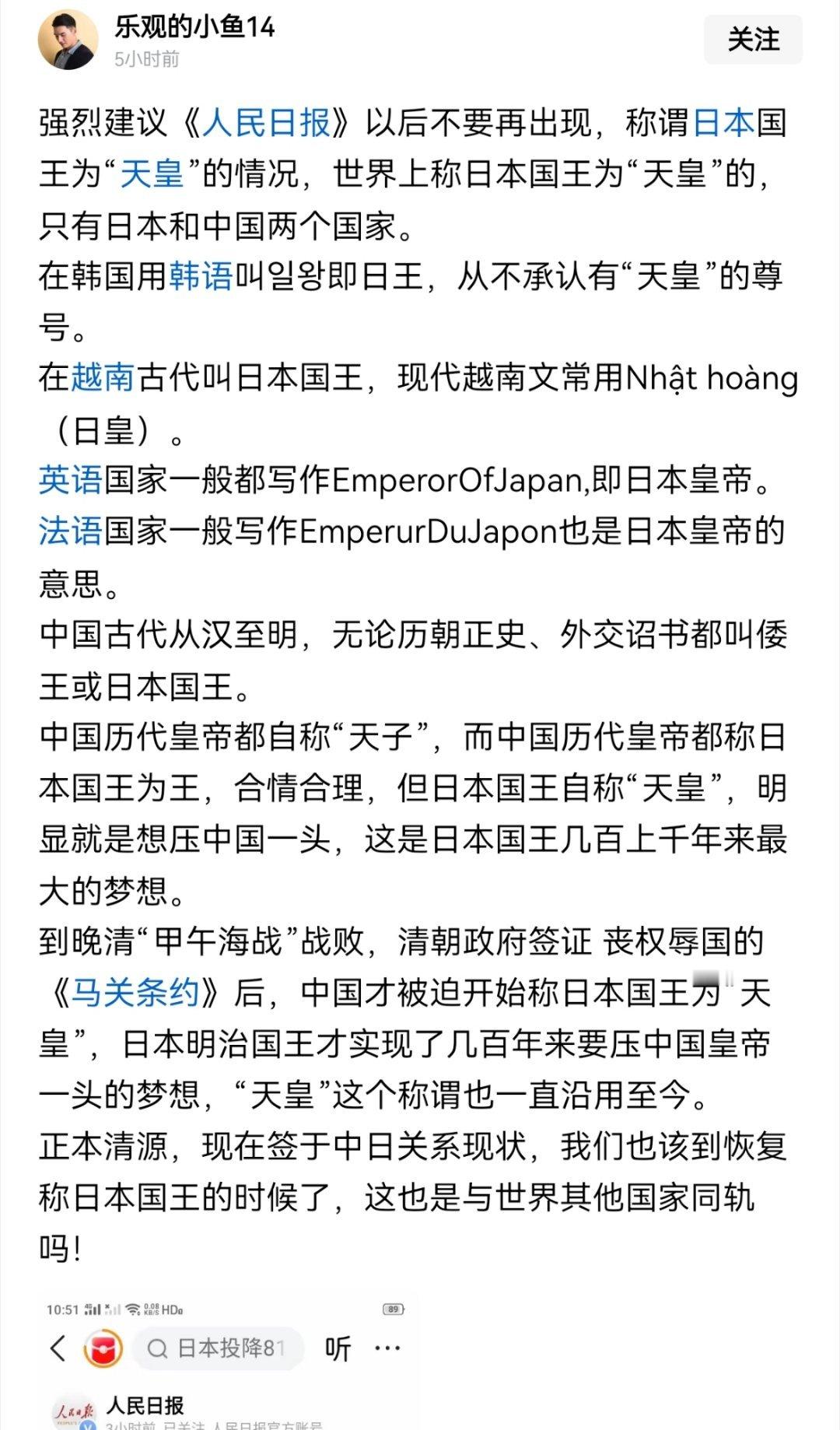 乐观的小鱼14
5小时前
关注

强烈建议《人民日报》以后不要再出现，称谓日本国王为“天皇”的情况，世界上称日本国王为“天皇”的，只有日本和中国两个国家。
在韩国用韩语叫일왕即日王，从不承认有“天皇”的尊号。
在越南古代叫日本国王，现代越南文常用Nhật hoàng（日皇）。
英语国家一般都写作EmperorOfJapan,即日本皇帝。
法语国家一般写作EmperurDuJapon也是日本皇帝的意思。
中国古代从汉至明，无论历朝正史、外交诏书都叫倭王或日本国王。
中国历代皇帝都自称“天子”，而中国历代皇帝都称日本国王为王，合情合理，但日本国王自称“天皇”，明显就是想压中国一头，这是日本国王几百上千年来最大的梦想。
到晚清“甲午海战”战败，清朝政府签证 丧权辱国的《马关条约》后，中国才被迫开始称日本国王为“天皇”，日本明治国王才实现了几百年来要压中国皇帝一头的梦想，“天皇”这个称谓也一直沿用至今。
正本清源，现在签于中日关系现状，我们也该到恢复称日本国王的时候了，这也是与世界其他国家同轨吗！

10:51 0.08 KB/S HD 89
日本投降81
听
···
人民日报
3小时前 已关注 人民日报官方账号